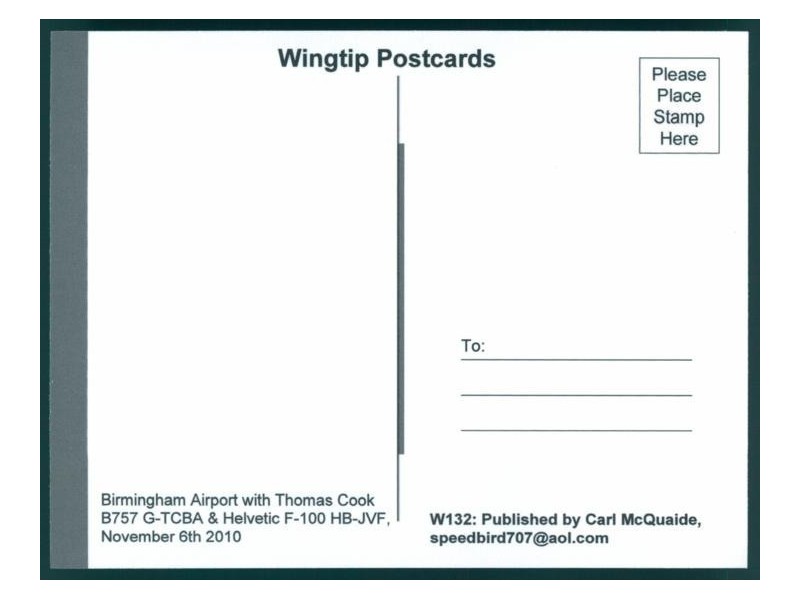 Wingtip Postcards

Please
Place
Stamp
Here

To: ____

____

____

Birmingham Airport with Thomas Cook B757 G-TCBA & Helvetic F-100 HB-JVF, November 6th 2010

W132: Published by Carl McQuaide,
speedbird707@aol.com